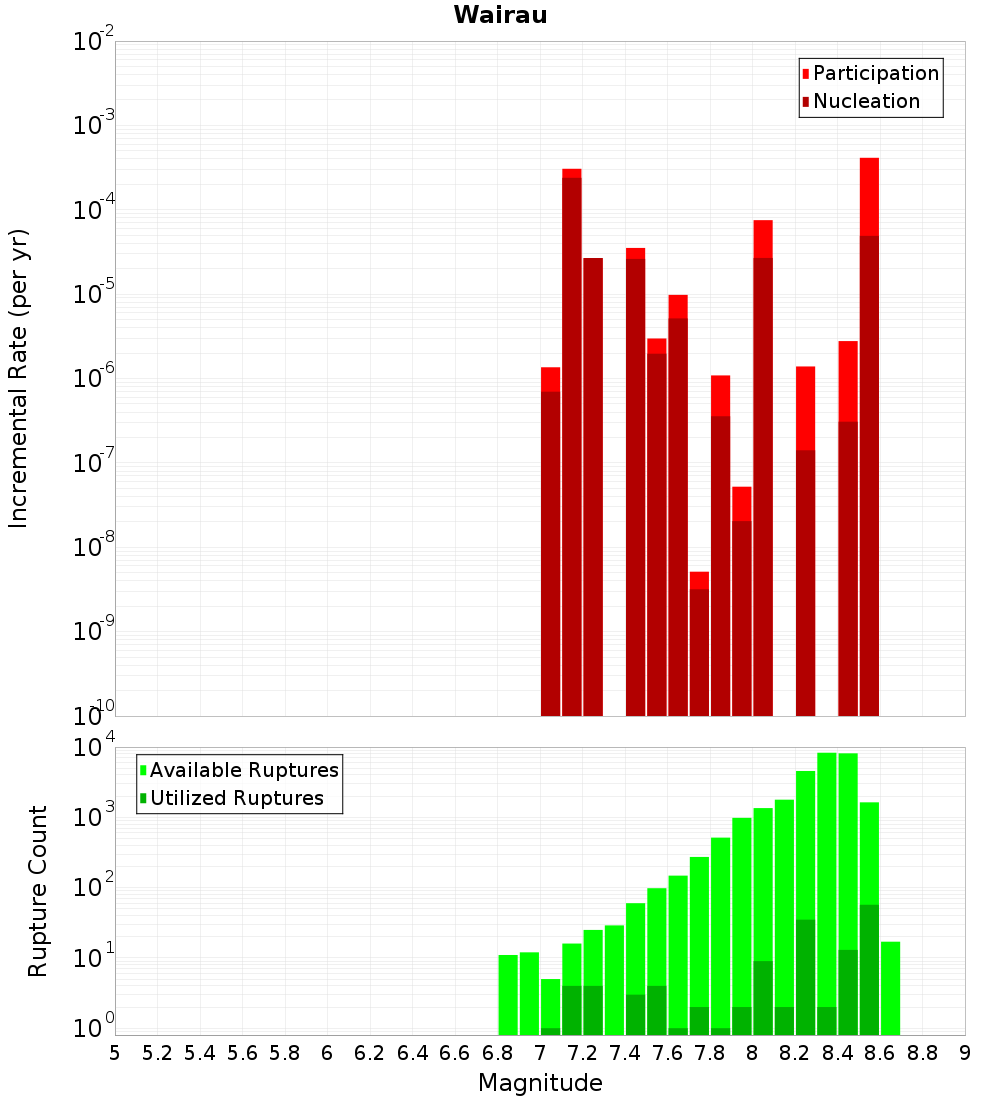 Wairau

Participation
Nucleation

Incremental Rate (per yr)

$10^{-2}$
$10^{-3}$
$10^{-4}$
$10^{-5}$
$10^{-6}$
$10^{-7}$
$10^{-8}$
$10^{-9}$
$10^{-10}$

Available Ruptures
Utilized Ruptures

Rupture Count

$10^{4}$
$10^{3}$
$10^{2}$
$10^{1}$
$10^{0}$

5 5.2 5.4 5.6 5.8 6 6.2 6.4 6.6 6.8 7 7.2 7.4 7.6 7.8 8 8.2 8.4 8.6 8.8 9

Magnitude